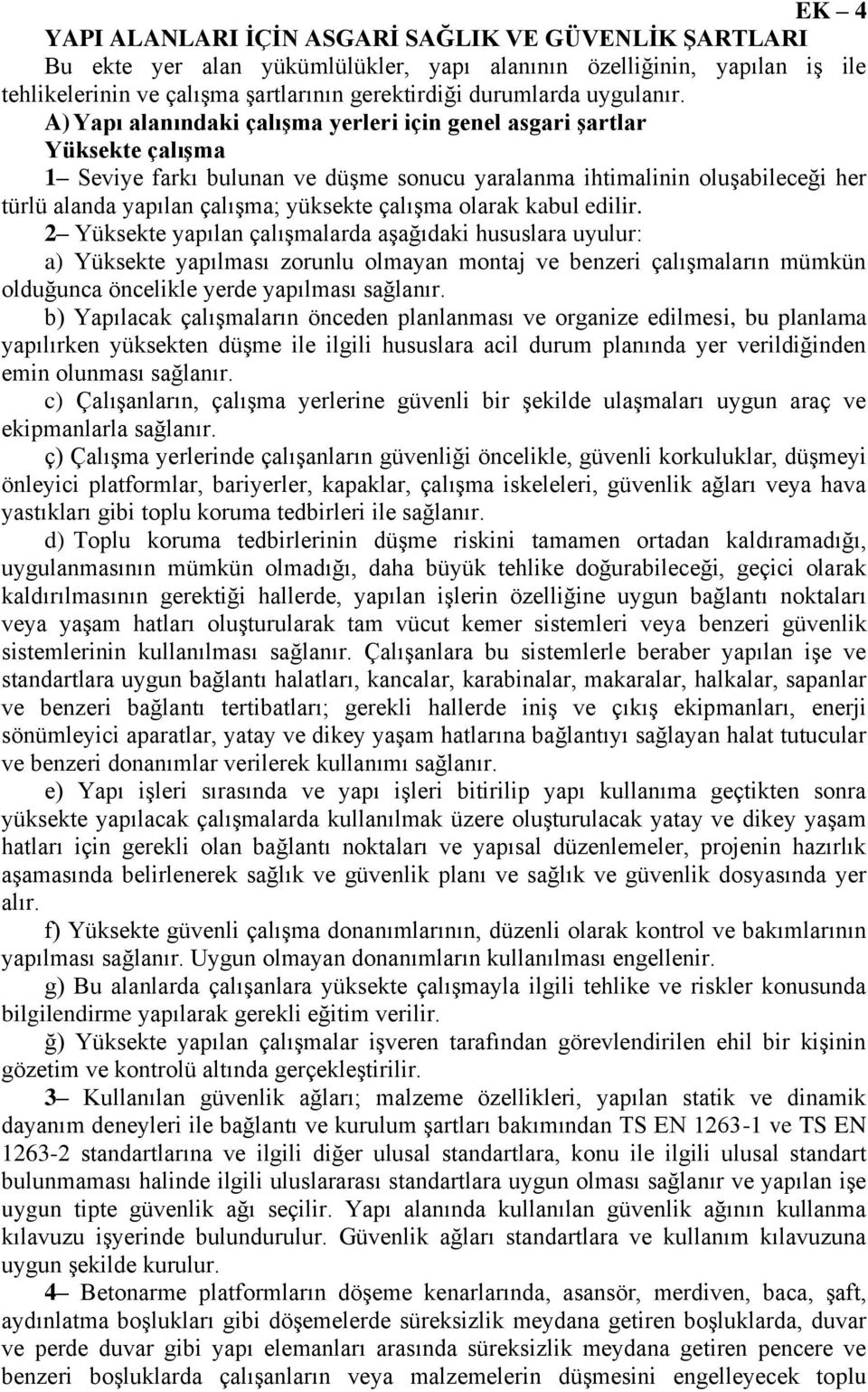 EK – 4

YAPI ALANLARI İÇİN ASGARİ SAĞLIK VE GÜVENLİK ŞARTLARI

Bu ekte yer alan yükümlülükler, yapı alanının özelliğinin, yapılan iş ile tehlikelerinin ve çalışma şartlarının gerektirdiği durumlarda uygulanır.

A) Yapı alanındaki çalışma yerleri için genel asgari şartlar

Yüksekte çalışma

1– Seviye farkı bulunan ve düşme sonucu yaralanma ihtimalinin oluşabileceği her türlü alanda yapılan çalışma; yüksekte çalışma olarak kabul edilir.

2– Yüksekte yapılan çalışmalarda aşağıdaki hususlara uyulur:

a) Yüksekte yapılması zorunlu olmayan montaj ve benzeri çalışmaların mümkün olduğunca öncelikle yerde yapılması sağlanır.

b) Yapılacak çalışmaların önceden planlanması ve organize edilmesi, bu planlama yapılırken yüksekten düşme ile ilgili hususlara acil durum planında yer verildiğinden emin olunması sağlanır.

c) Çalışanların, çalışma yerlerine güvenli bir şekilde ulaşmaları uygun araç ve ekipmanlarla sağlanır.

ç) Çalışma yerlerinde çalışanların güvenliği öncelikle, güvenli korkuluklar, düşmeyi önleyici platformlar, bariyerler, kapaklar, çalışma iskeleleri, güvenlik ağları veya hava yastıkları gibi toplu koruma tedbirleri ile sağlanır.

d) Toplu koruma tedbirlerinin düşme riskini tamamen ortadan kaldıramadığı, uygulanmasının mümkün olmadığı, daha büyük tehlike doğurabileceği, geçici olarak kaldırılmasının gerektiği hallerde, yapılan işlerin özelliğine uygun bağlantı noktaları veya yaşam hatları oluşturularak tam vücut kemer sistemleri veya benzeri güvenlik sistemlerinin kullanılması sağlanır. Çalışanlara bu sistemlerle beraber yapılan işe ve standartlara uygun bağlantı halatları, kancalar, karabinalar, makaralar, halkalar, sapanlar ve benzeri bağlantı tertibatları; gerekli hallerde iniş ve çıkış ekipmanları, enerji sönümleyici aparatlar, yatay ve dikey yaşam hatlarına bağlantıyı sağlayan halat tutucular ve benzeri donanımlar verilerek kullanımı sağlanır.

e) Yapı işleri sırasında ve yapı işleri bitirilip yapı kullanıma geçtikten sonra yüksekte yapılacak çalışmalarda kullanılmak üzere oluşturulacak yatay ve dikey yaşam hatları için gerekli olan bağlantı noktaları ve yapısal düzenlemeler, projenin hazırlık aşamasında belirlenerek sağlık ve güvenlik planı ve sağlık ve güvenlik dosyasında yer alır.

f) Yüksekte güvenli çalışma donanımlarının, düzenli olarak kontrol ve bakımlarının yapılması sağlanır. Uygun olmayan donanımların kullanılması engellenir.

g) Bu alanlarda çalışanlara yüksekte çalışmayla ilgili tehlike ve riskler konusunda bilgilendirme yapılarak gerekli eğitim verilir.

ğ) Yüksekte yapılan çalışmalar işveren tarafından görevlendirilen ehil bir kişinin gözetim ve kontrolü altında gerçekleştirilir.

3– Kullanılan güvenlik ağları; malzeme özellikleri, yapılan statik ve dinamik dayanım deneyleri ile bağlantı ve kurulum şartları bakımından TS EN 1263-1 ve TS EN 1263-2 standartlarına ve ilgili diğer ulusal standartlara, konu ile ilgili ulusal standart bulunmaması halinde ilgili uluslararası standartlara uygun olması sağlanır ve yapılan işe uygun tipte güvenlik ağı seçilir. Yapı alanında kullanılan güvenlik ağının kullanma kılavuzu işyerinde bulundurulur. Güvenlik ağları standartlara ve kullanım kılavuzuna uygun şekilde kurulur.

4– Betonarme platformların döşeme kenarlarında, asansör, merdiven, baca, şaft, aydınlatma boşlukları gibi döşemelerde süreksizlik meydana getiren boşluklarda, duvar ve perde duvar gibi yapı elemanları arasında süreksizlik meydana getiren pencere ve benzeri boşluklarda çalışanların veya malzemelerin düşmesini engelleyecek toplu